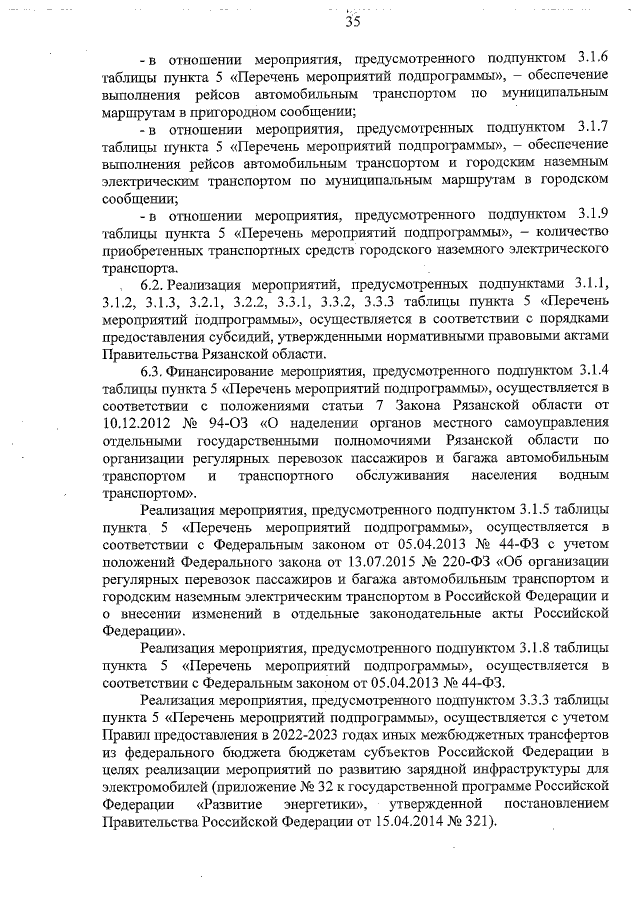 35

- в отношении мероприятия, предусмотренного подпунктом 3.1.6 таблицы пункта 5 «Перечень мероприятий подпрограммы», – обеспечение выполнения рейсов автомобильным транспортом по муниципальным маршрутам в пригородном сообщении;

- в отношении мероприятия, предусмотренных подпунктом 3.1.7 таблицы пункта 5 «Перечень мероприятий подпрограммы», – обеспечение выполнения рейсов автомобильным транспортом и городским наземным электрическим транспортом по муниципальным маршрутам в городском сообщении;

- в отношении мероприятия, предусмотренного подпунктом 3.1.9 таблицы пункта 5 «Перечень мероприятий подпрограммы», – количество приобретенных транспортных средств городского наземного электрического транспорта.

6.2. Реализация мероприятий, предусмотренных подпунктами 3.1.1, 3.1.2, 3.1.3, 3.2.1, 3.2.2, 3.3.1, 3.3.2, 3.3.3 таблицы пункта 5 «Перечень мероприятий подпрограммы», осуществляется в соответствии с порядками предоставления субсидий, утвержденными нормативными правовыми актами Правительства Рязанской области.

6.3. Финансирование мероприятия, предусмотренного подпунктом 3.1.4 таблицы пункта 5 «Перечень мероприятий подпрограммы», осуществляется в соответствии с положениями статьи 7 Закона Рязанской области от 10.12.2012 № 94-ОЗ «О наделении органов местного самоуправления отдельными государственными полномочиями Рязанской области по организации регулярных перевозок пассажиров и багажа автомобильным транспортом и транспортного обслуживания населения водным транспортом».

Реализация мероприятия, предусмотренного подпунктом 3.1.5 таблицы пункта 5 «Перечень мероприятий подпрограммы», осуществляется в соответствии с Федеральным законом от 05.04.2013 № 44-ФЗ с учетом положений Федерального закона от 13.07.2015 № 220-ФЗ «Об организации регулярных перевозок пассажиров и багажа автомобильным транспортом и городским наземным электрическим транспортом в Российской Федерации и о внесении изменений в отдельные законодательные акты Российской Федерации».

Реализация мероприятия, предусмотренного подпунктом 3.1.8 таблицы пункта 5 «Перечень мероприятий подпрограммы», осуществляется в соответствии с Федеральным законом от 05.04.2013 № 44-ФЗ.

Реализация мероприятия, предусмотренного подпунктом 3.3.3 таблицы пункта 5 «Перечень мероприятий подпрограммы», осуществляется с учетом Правил предоставления в 2022-2023 годах иных межбюджетных трансфертов из федерального бюджета бюджетам субъектов Российской Федерации в целях реализации мероприятий по развитию зарядной инфраструктуры для электромобилей (приложение № 32 к государственной программе Российской Федерации «Развитие энергетики», утвержденной постановлением Правительства Российской Федерации от 15.04.2014 № 321).